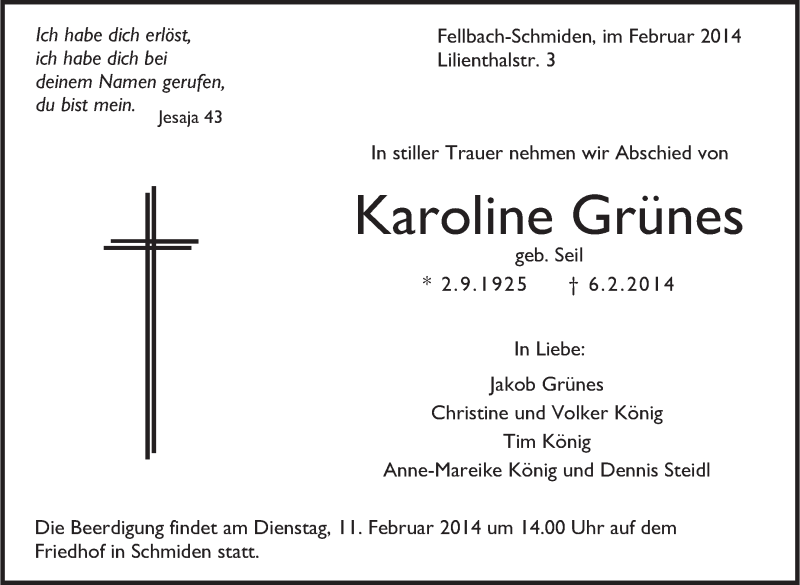 Ich habe dich erlöst,
ich habe dich bei
deinem Namen gerufen,
du bist mein.
Jesaja 43

Fellbach-Schmiden, im Februar 2014
Lilienthalstr. 3

In stiller Trauer nehmen wir Abschied von

Karoline Grünes

geb. Seil

* 2.9.1925 † 6.2.2014

In Liebe:

Jakob Grünes
Christine und Volker König
Tim König
Anne-Mareike König und Dennis Steidl

Die Beerdigung findet am Dienstag, 11. Februar 2014 um 14.00 Uhr auf dem Friedhof in Schmiden statt.